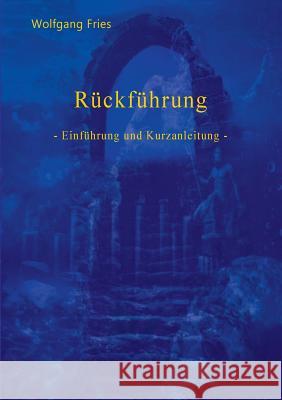 Wolfgang Fries

Rückführung

- Einführung und Kurzanleitung -

Kraina Książek